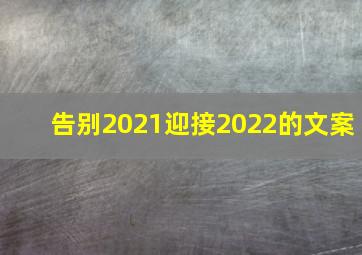 告别2021迎接2022的文案